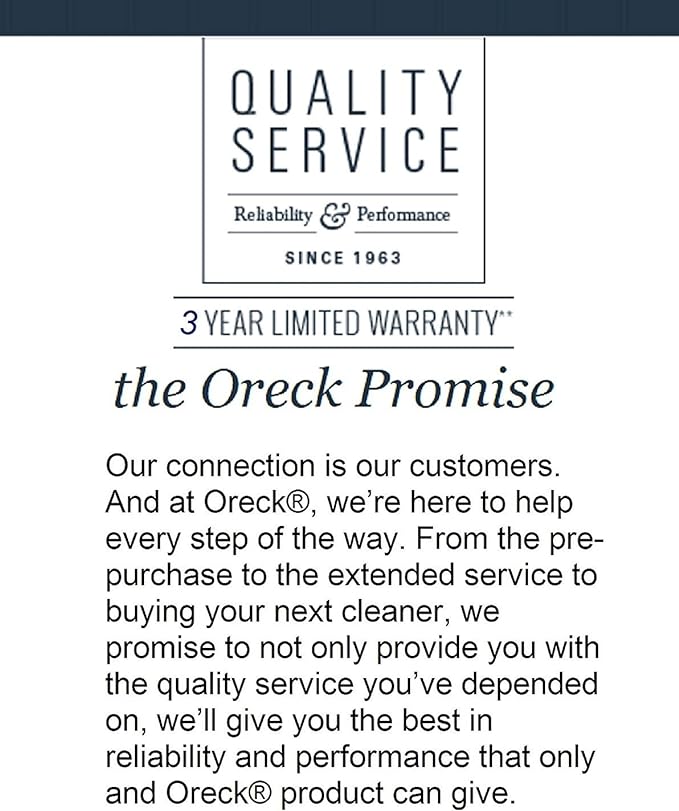 QUALITY
SERVICE

Reliability & Performance

SINCE 1963

3 YEAR LIMITED WARRANTY**

the Oreck Promise

Our connection is our customers. And at Oreck®, we're here to help every step of the way. From the pre-purchase to the extended service to buying your next cleaner, we promise to not only provide you with the quality service you've depended on, we'll give you the best in reliability and performance that only and Oreck® product can give.